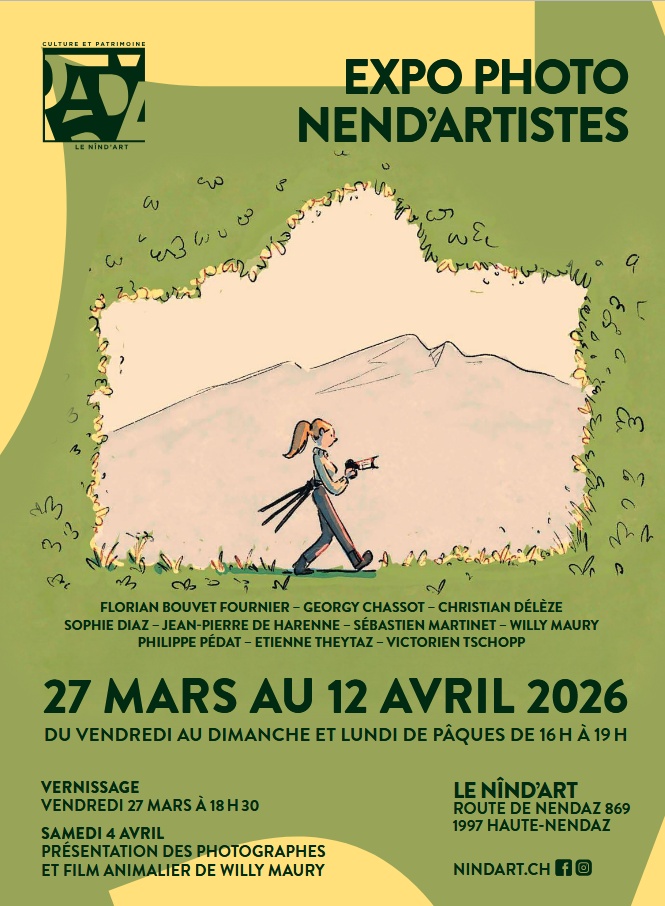 CULTURE ET PATRIMOINE
LE NÎND'ART

EXPO PHOTO
NEND'ARTISTES

FLORIAN BOUVET FOURNIER – GEORGY CHASSOT – CHRISTIAN DÉLÈZE
SOPHIE DIAZ – JEAN-PIERRE DE HARENNE – SÉBASTIEN MARTINET – WILLY MAURY
PHILIPPE PÉDAT – ETIENNE THEYTAZ – VICTORIEN TSCHOPP

27 MARS AU 12 AVRIL 2026
DU VENDREDI AU DIMANCHE ET LUNDI DE PÂQUES DE 16 H À 19 H

VERNISSAGE
VENDREDI 27 MARS À 18 H 30

SAMEDI 4 AVRIL
PRÉSENTATION DES PHOTOGRAPHES
ET FILM ANIMALIER DE WILLY MAURY

LE NÎND'ART
ROUTE DE NENDAZ 869
1997 HAUTE-NENDAZ

NINDART.CH